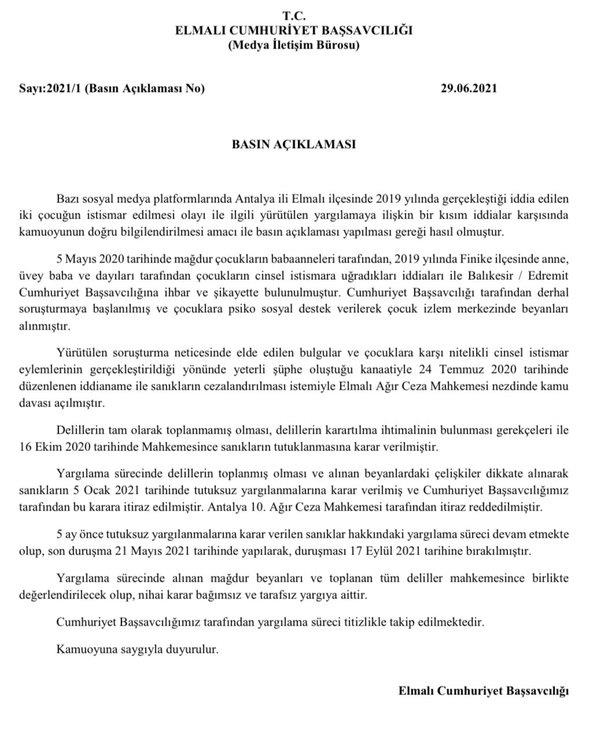 T.C.
ELMALI CUMHURİYET BAŞSAVCILIĞI
(Medya İletişim Bürosu)

Sayı:2021/1 (Basın Açıklaması No) 29.06.2021

BASIN AÇIKLAMASI

Bazı sosyal medya platformlarında Antalya ili Elmalı ilçesinde 2019 yılında gerçekleştiği iddia edilen iki çocuğun istismar edilmesi olayı ile ilgili yürütülen yargılamaya ilişkin bir kısım iddialar karşısında kamuoyunun doğru bilgilendirilmesi amacı ile basın açıklaması yapılması gereği hasıl olmuştur.

5 Mayıs 2020 tarihinde mağdur çocukların babaanneleri tarafından, 2019 yılında Finike ilçesinde anne, üvey baba ve dayıları tarafından çocukların cinsel istismara uğradıkları iddiaları ile Balıkesir / Edremit Cumhuriyet Başsavcılığına ihbar ve şikayette bulunulmuştur. Cumhuriyet Başsavcılığı tarafından derhal soruşturmaya başlanılmış ve çocuklara psiko sosyal destek verilerek çocuk izlem merkezinde beyanları alınmıştır.

Yürütülen soruşturma neticesinde elde edilen bulgular ve çocuklara karşı nitelikli cinsel istismar eylemlerinin gerçekleştirildiği yönünde yeterli şüphe oluştuğu kanaatiyle 24 Temmuz 2020 tarihinde düzenlenen iddianame ile sanıkların cezalandırılması istemiyle Elmalı Ağır Ceza Mahkemesi nezdinde kamu davası açılmıştır.

Delillerin tam olarak toplanmamış olması, delillerin karartılma ihtimalinin bulunması gerekçeleri ile 16 Ekim 2020 tarihinde Mahkemesince sanıkların tutuklanmasına karar verilmiştir.

Yargılama sürecinde delillerin toplanmış olması ve alınan beyanlardaki çelişkiler dikkate alınarak sanıkların 5 Ocak 2021 tarihinde tutuksuz yargılanmalarına karar verilmiş ve Cumhuriyet Başsavcılığımız tarafından bu karara itiraz edilmiştir. Antalya 10. Ağır Ceza Mahkemesi tarafından itiraz reddedilmiştir.

5 ay önce tutuksuz yargılanmalarına karar verilen sanıklar hakkındaki yargılama süreci devam etmekte olup, son duruşma 21 Mayıs 2021 tarihinde yapılarak, duruşması 17 Eylül 2021 tarihine bırakılmıştır.

Yargılama sürecinde alınan mağdur beyanları ve toplanan tüm deliller mahkemesince birlikte değerlendirilecek olup, nihai karar bağımsız ve tarafsız yargıya aittir.

Cumhuriyet Başsavcılığımız tarafından yargılama süreci titizlikle takip edilmektedir.

Kamuoyuna saygıyla duyurulur.

Elmalı Cumhuriyet Başsavcılığı